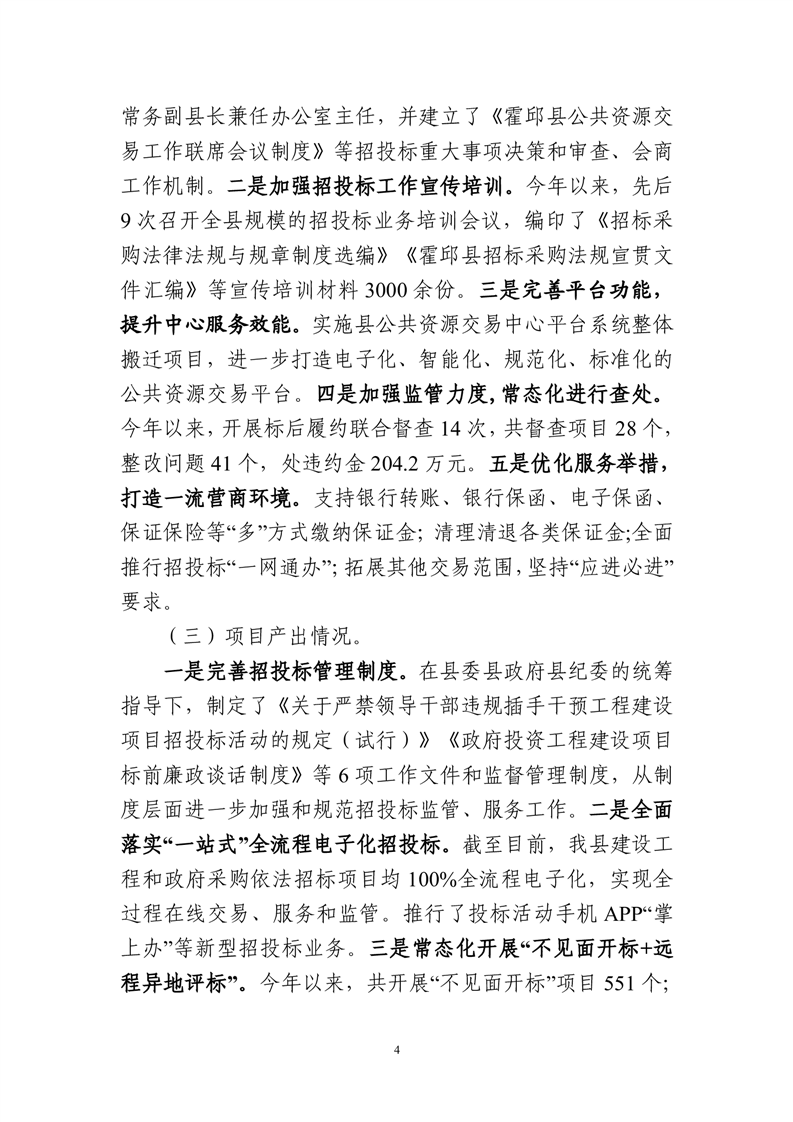 常务副县长兼任办公室主任，并建立了《霍邱县公共资源交易工作联席会议制度》等招投标重大事项决策和审查、会商工作机制。二是加强招投标工作宣传培训。今年以来，先后9次召开全县规模的招投标业务培训会议，编印了《招标采购法律法规与规章制度选编》《霍邱县招标采购法规宣贯文件汇编》等宣传培训材料3000余份。三是完善平台功能，提升中心服务效能。实施县公共资源交易中心平台系统整体搬迁项目，进一步打造电子化、智能化、规范化、标准化的公共资源交易平台。四是加强监管力度，常态化进行查处。今年以来，开展标后履约联合督查14次，共督查项目28个，整改问题41个，处违约金204.2万元。五是优化服务举措，打造一流营商环境。支持银行转账、银行保函、电子保函、保证保险等“多”方式缴纳保证金；清理清退各类保证金；全面推行招投标“一网通办”；拓展其他交易范围，坚持“应进必进”要求。

（三）项目产出情况。

一是完善招投标管理制度。在县委县政府县纪委的统筹指导下，制定了《关于严禁领导干部违规插手干预工程建设项目招投标活动的规定（试行）》《政府投资工程建设项目标前廉政谈话制度》等6项工作文件和监督管理制度，从制度层面进一步加强和规范招投标监管、服务工作。二是全面落实“一站式”全流程电子化招投标。截至目前，我县建设工程和政府采购依法招标项目均100%全流程电子化，实现全过程在线交易、服务和监管。推行了投标活动手机APP“掌上办”等新型招投标业务。三是常态化开展“不见面开标+远程异地评标”。今年以来，共开展“不见面开标”项目551个；

4